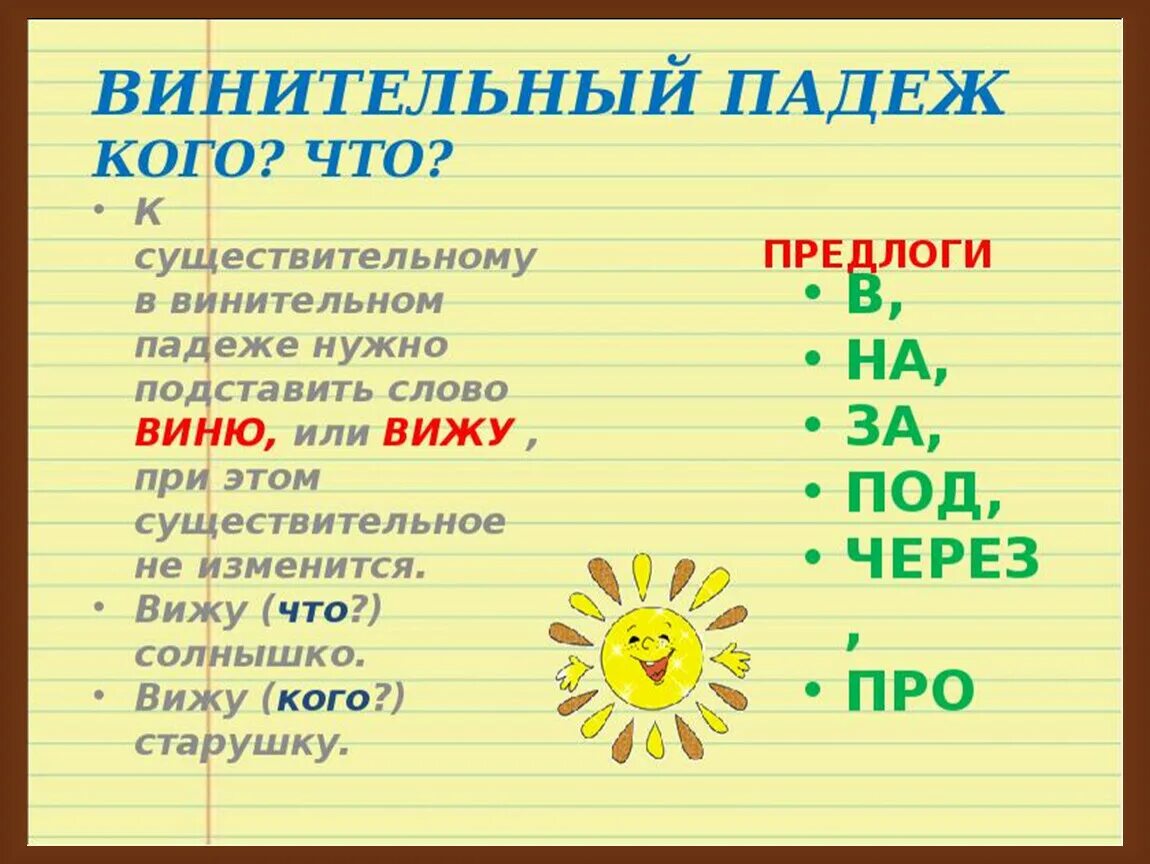 ВИНИТЕЛЬНЫЙ ПАДЕЖ
КОГО? ЧТО?

• К существительному в винительном падеже нужно подставить слово ВИНЮ, или ВИЖУ , при этом существительное не изменится.
• Вижу (что?) солнышко.
• Вижу (кого?) старушку.

ПРЕДЛОГИ
• В,
• НА,
• ЗА,
• ПОД,
• ЧЕРЕЗ ,
• ПРО